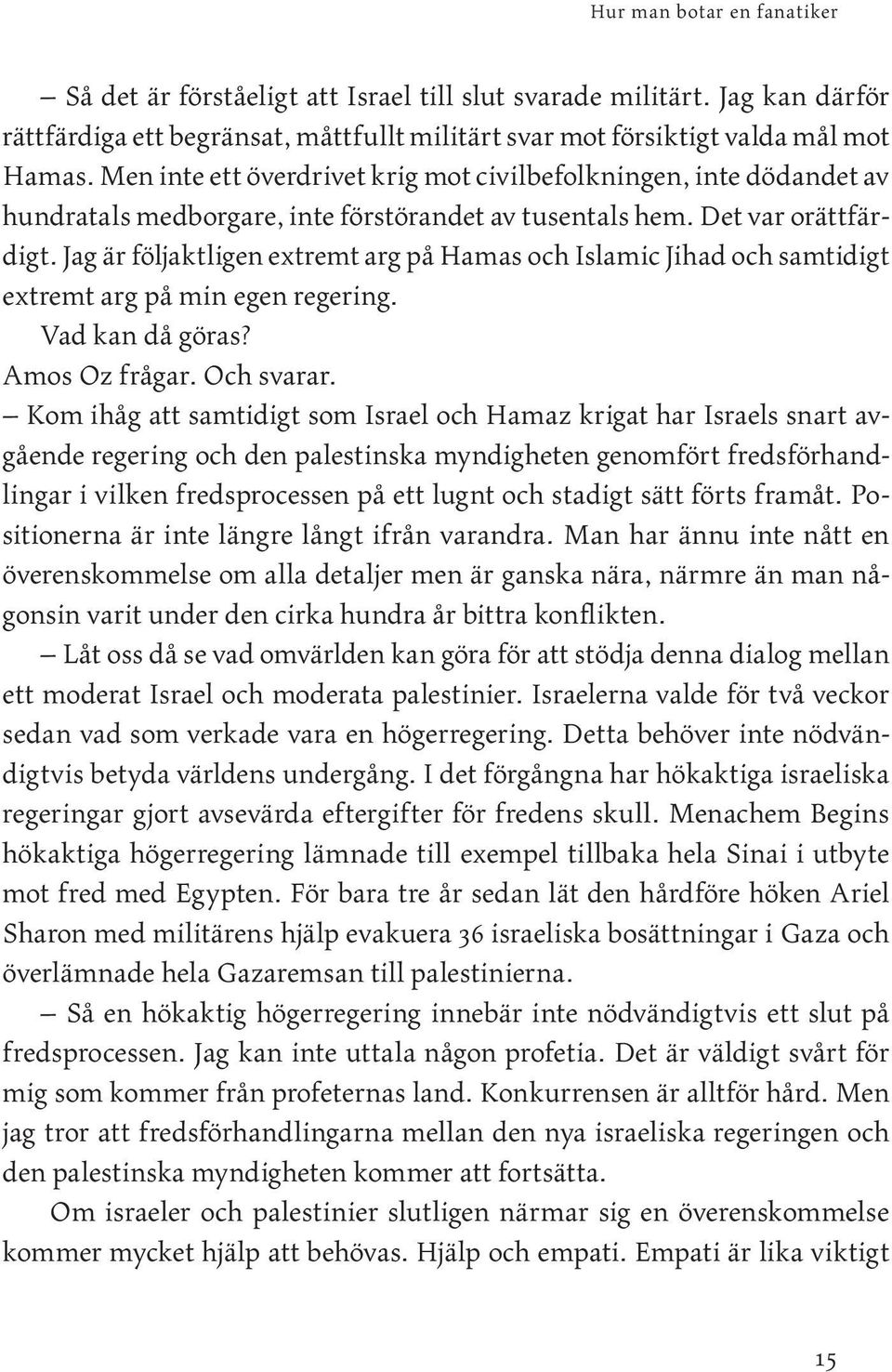 Hur man botar en fanatiker

– Så det är förståeligt att Israel till slut svarade militärt. Jag kan därför rättfärdiga ett begränsat, måttfullt militärt svar mot försiktigt valda mål mot Hamas. Men inte ett överdrivet krig mot civilbefolkningen, inte dödandet av hundratals medborgare, inte förstörandet av tusentals hem. Det var orättfärdigt. Jag är följaktligen extremt arg på Hamas och Islamic Jihad och samtidigt extremt arg på min egen regering.

Vad kan då göras?

Amos Oz frågar. Och svarar.

– Kom ihåg att samtidigt som Israel och Hamaz krigat har Israels snart avgående regering och den palestinska myndigheten genomfört fredsförhandlingar i vilken fredsprocessen på ett lugnt och stadigt sätt förts framåt. Positionerna är inte längre långt ifrån varandra. Man har ännu inte nått en överenskommelse om alla detaljer men är ganska nära, närmre än man någonsin varit under den cirka hundra år bittra konflikten.

– Låt oss då se vad omvärlden kan göra för att stödja denna dialog mellan ett moderat Israel och moderata palestinier. Israelerna valde för två veckor sedan vad som verkade vara en högerregering. Detta behöver inte nödvändigtvis betyda världens undergång. I det förgångna har hökaktiga israeliska regeringar gjort avsevärda eftergifter för fredens skull. Menachem Begins hökaktiga högerregering lämnade till exempel tillbaka hela Sinai i utbyte mot fred med Egypten. För bara tre år sedan lät den hårdföre höken Ariel Sharon med militärens hjälp evakuera 36 israeliska bosättningar i Gaza och överlämnade hela Gazaremsan till palestinierna.

– Så en hökaktig högerregering innebär inte nödvändigtvis ett slut på fredsprocessen. Jag kan inte uttala någon profetia. Det är väldigt svårt för mig som kommer från profeternas land. Konkurrensen är alltför hård. Men jag tror att fredsförhandlingarna mellan den nya israeliska regeringen och den palestinska myndigheten kommer att fortsätta.

Om israeler och palestinier slutligen närmar sig en överenskommelse kommer mycket hjälp att behövas. Hjälp och empati. Empati är lika viktigt

15